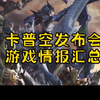 卡普空发布会
游戏情报汇总